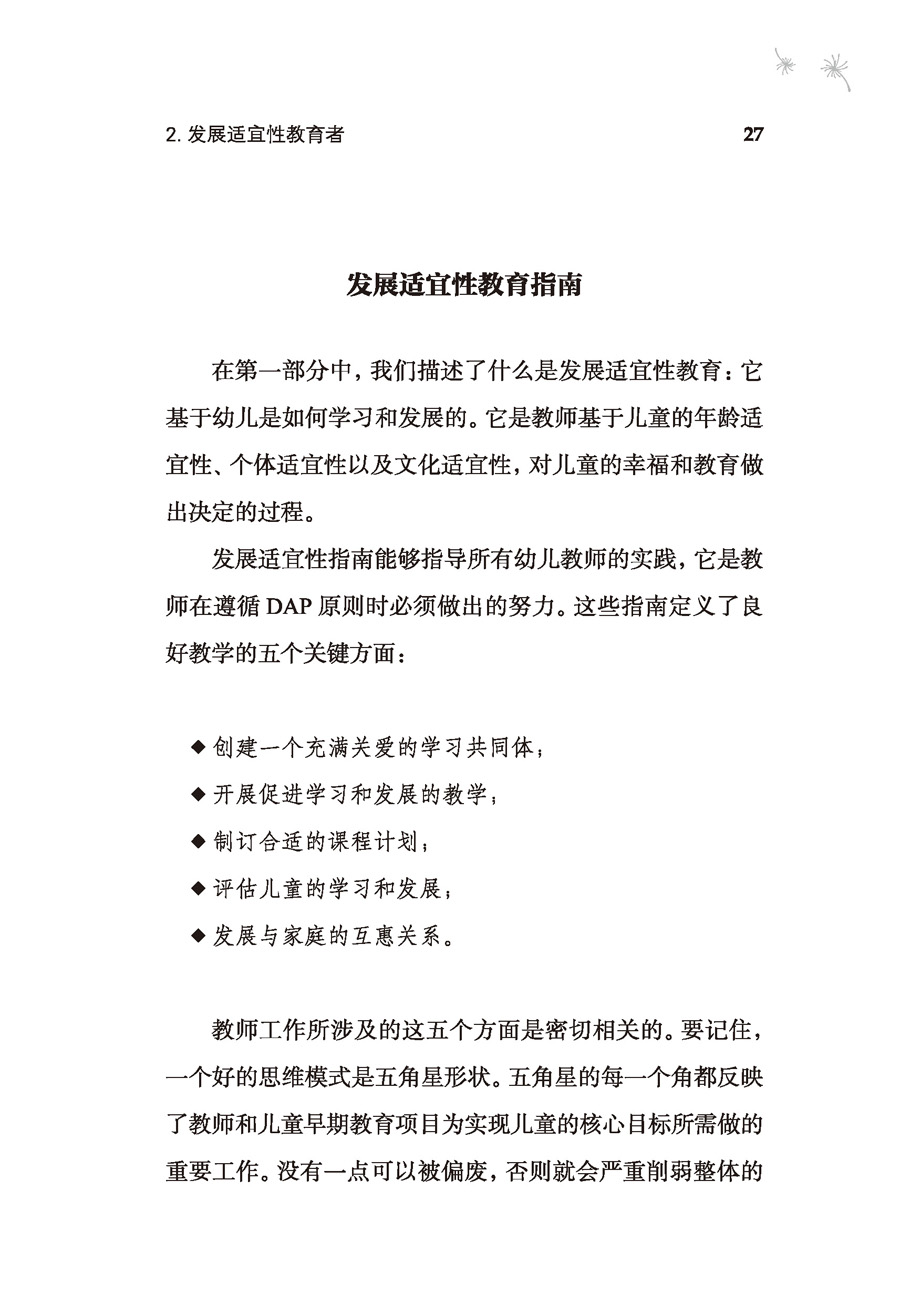 2. 发展适宜性教育者 27

发展适宜性教育指南

在第一部分中，我们描述了什么是发展适宜性教育：它基于幼儿是如何学习和发展的。它是教师基于儿童的年龄适宜性、个体适宜性以及文化适宜性，对儿童的幸福和教育做出决定的过程。

发展适宜性指南能够指导所有幼儿教师的实践，它是教师在遵循 DAP 原则时必须做出的努力。这些指南定义了良好教学的五个关键方面：

◆ 创建一个充满关爱的学习共同体；
◆ 开展促进学习和发展的教学；
◆ 制订合适的课程计划；
◆ 评估儿童的学习和发展；
◆ 发展与家庭的互惠关系。

教师工作所涉及的这五个方面是密切相关的。要记住，一个好的思维模式是五角星形状。五角星的每一个角都反映了教师和儿童早期教育项目为实现儿童的核心目标所需做的重要工作。没有一点可以被偏废，否则就会严重削弱整体的